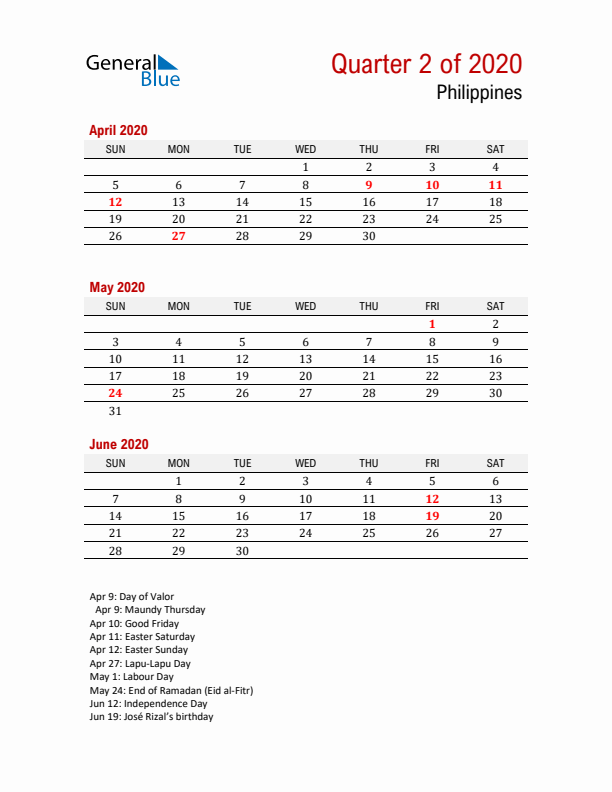 General Blue

Quarter 2 of 2020
Philippines

April 2020

| SUN | MON | TUE | WED | THU | FRI | SAT |
|---|---|---|---|---|---|---|
| | | | 1 | 2 | 3 | 4 |
| 5 | 6 | 7 | 8 | 9 | 10 | 11 |
| 12 | 13 | 14 | 15 | 16 | 17 | 18 |
| 19 | 20 | 21 | 22 | 23 | 24 | 25 |
| 26 | 27 | 28 | 29 | 30 | | |

May 2020

| SUN | MON | TUE | WED | THU | FRI | SAT |
|---|---|---|---|---|---|---|
| | | | | | 1 | 2 |
| 3 | 4 | 5 | 6 | 7 | 8 | 9 |
| 10 | 11 | 12 | 13 | 14 | 15 | 16 |
| 17 | 18 | 19 | 20 | 21 | 22 | 23 |
| 24 | 25 | 26 | 27 | 28 | 29 | 30 |
| 31 | | | | | | |

June 2020

| SUN | MON | TUE | WED | THU | FRI | SAT |
|---|---|---|---|---|---|---|
| | 1 | 2 | 3 | 4 | 5 | 6 |
| 7 | 8 | 9 | 10 | 11 | 12 | 13 |
| 14 | 15 | 16 | 17 | 18 | 19 | 20 |
| 21 | 22 | 23 | 24 | 25 | 26 | 27 |
| 28 | 29 | 30 | | | | |

Apr 9: Day of Valor
Apr 9: Maundy Thursday
Apr 10: Good Friday
Apr 11: Easter Saturday
Apr 12: Easter Sunday
Apr 27: Lapu-Lapu Day
May 1: Labour Day
May 24: End of Ramadan (Eid al-Fitr)
Jun 12: Independence Day
Jun 19: José Rizal's birthday